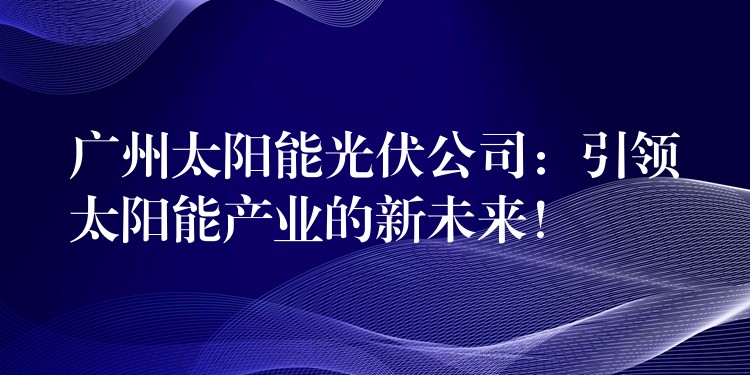 广州太阳能光伏公司：引领太阳能产业的新未来！